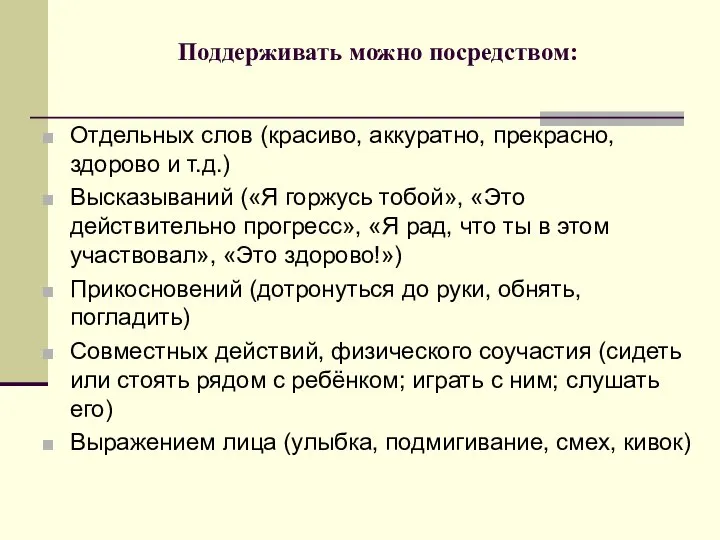 Поддерживать можно посредством:

Отдельных слов (красиво, аккуратно, прекрасно, здорово и т.д.)

Высказываний («Я горжусь тобой», «Это действительно прогресс», «Я рад, что ты в этом участвовал», «Это здорово!»)

Прикосновений (дотронуться до руки, обнять, погладить)

Совместных действий, физического соучастия (сидеть или стоять рядом с ребёнком; играть с ним; слушать его)

Выражением лица (улыбка, подмигивание, смех, кивок)